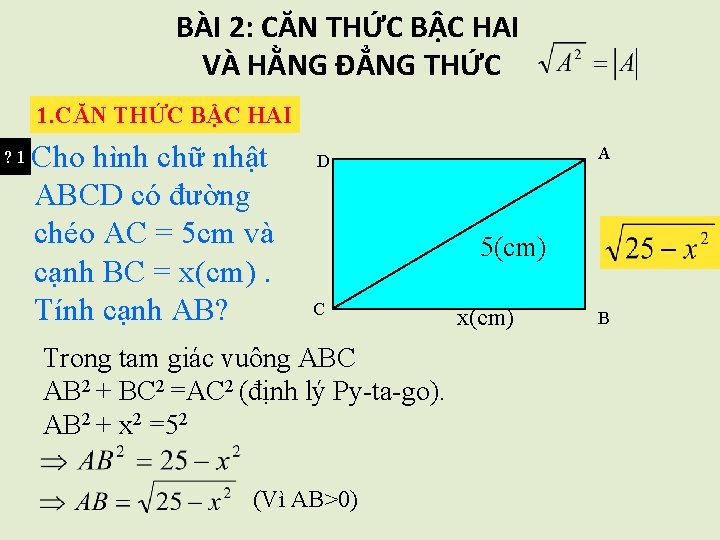 BÀI 2: CĂN THỨC BẬC HAI
VÀ HẰNG ĐẲNG THỨC $\sqrt{A^2} = |A|$

1.CĂN THỨC BẬC HAI

? 1 Cho hình chữ nhật ABCD có đường chéo AC = 5cm và cạnh BC = x(cm) . Tính cạnh AB?

D
A
5(cm)
C
x(cm)
B

$\sqrt{25 - x^2}$

Trong tam giác vuông ABC
$AB^2 + BC^2 = AC^2$ (định lý Py-ta-go).
$AB^2 + x^2 = 5^2$
$\Rightarrow AB^2 = 25 - x^2$
$\Rightarrow AB = \sqrt{25 - x^2}$ (Vì AB>0)